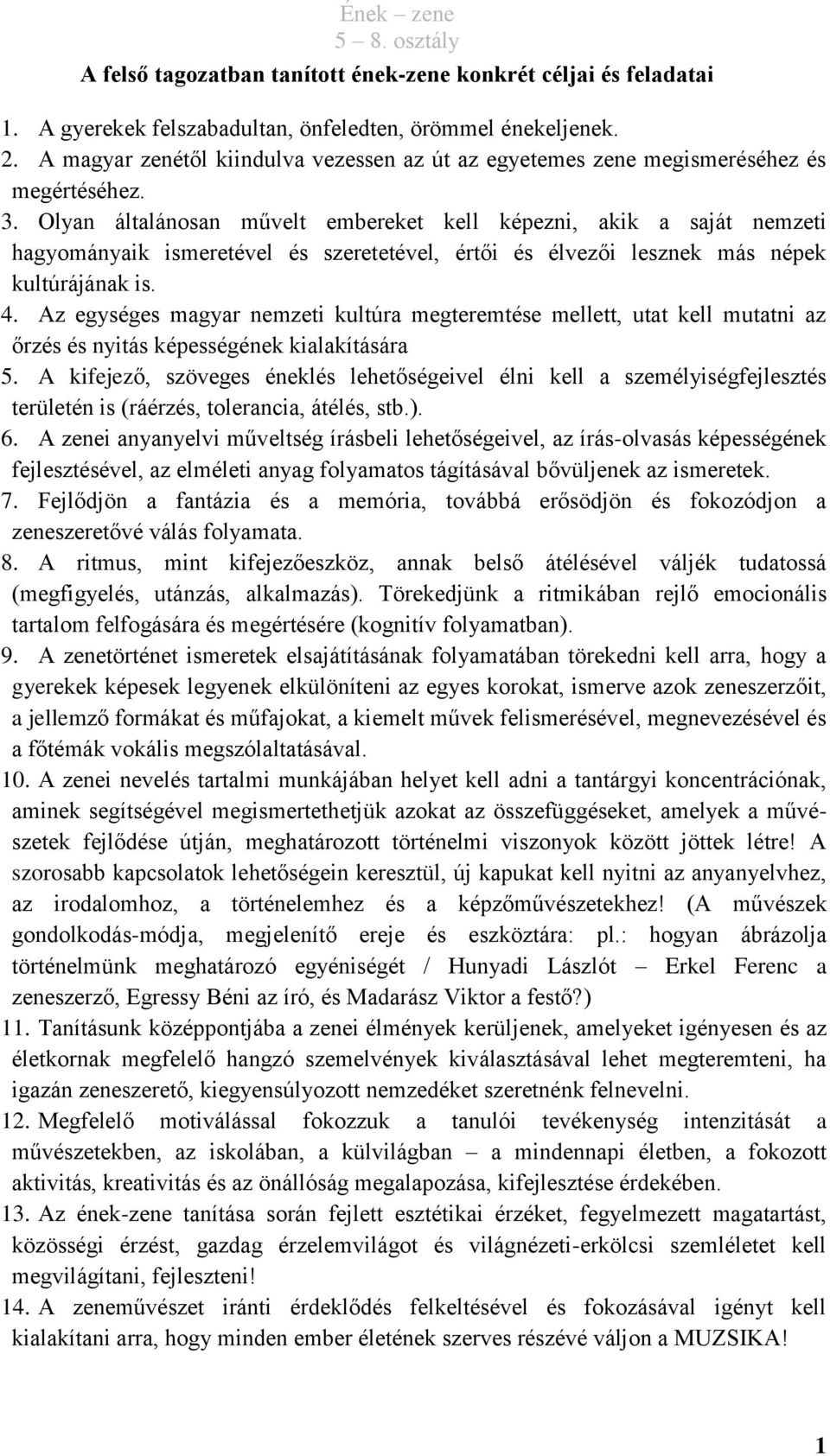 Ének – zene
5 – 8. osztály

A felső tagozatban tanított ének-zene konkrét céljai és feladatai

1. A gyerekek felszabadultan, önfeledten, örömmel énekeljenek.
2. A magyar zenétől kiindulva vezessen az út az egyetemes zene megismeréséhez és megértéséhez.
3. Olyan általánosan művelt embereket kell képezni, akik a saját nemzeti hagyományaik ismeretével és szeretetével, értői és élvezői lesznek más népek kultúrájának is.
4. Az egységes magyar nemzeti kultúra megteremtése mellett, utat kell mutatni az őrzés és nyitás képességének kialakítására
5. A kifejező, szöveges éneklés lehetőségeivel élni kell a személyiségfejlesztés területén is (ráérzés, tolerancia, átélés, stb.).
6. A zenei anyanyelvi műveltség írásbeli lehetőségeivel, az írás-olvasás képességének fejlesztésével, az elméleti anyag folyamatos tágításával bővüljenek az ismeretek.
7. Fejlődjön a fantázia és a memória, továbbá erősödjön és fokozódjon a zeneszeretővé válás folyamata.
8. A ritmus, mint kifejezőeszköz, annak belső átélésével váljék tudatossá (megfigyelés, utánzás, alkalmazás). Törekedjünk a ritmikában rejlő emocionális tartalom felfogására és megértésére (kognitív folyamatban).
9. A zenetörténet ismeretek elsajátításának folyamatában törekedni kell arra, hogy a gyerekek képesek legyenek elkülöníteni az egyes korokat, ismerve azok zeneszerzőit, a jellemző formákat és műfajokat, a kiemelt művek felismerésével, megnevezésével és a főtémák vokális megszólaltatásával.
10. A zenei nevelés tartalmi munkájában helyet kell adni a tantárgyi koncentrációnak, aminek segítségével megismertethetjük azokat az összefüggéseket, amelyek a művészetek fejlődése útján, meghatározott történelmi viszonyok között jöttek létre! A szorosabb kapcsolatok lehetőségein keresztül, új kapukat kell nyitni az anyanyelvhez, az irodalomhoz, a történelemhez és a képzőművészetekhez! (A művészek gondolkodás-módja, megjelenítő ereje és eszköztára: pl.: hogyan ábrázolja történelmünk meghatározó egyéniségét / Hunyadi Lászlót – Erkel Ferenc a zeneszerző, Egressy Béni az író, és Madarász Viktor a festő?)
11. Tanításunk középpontjába a zenei élmények kerüljenek, amelyeket igényesen és az életkornak megfelelő hangzó szemelvények kiválasztásával lehet megteremteni, ha igazán zeneszerető, kiegyensúlyozott nemzedéket szeretnénk felnevelni.
12. Megfelelő motiválással fokozzuk a tanulói tevékenység intenzitását a művészetekben, az iskolában, a külvilágban – a mindennapi életben, a fokozott aktivitás, kreativitás és az önállóság megalapozása, kifejlesztése érdekében.
13. Az ének-zene tanítása során fejlett esztétikai érzéket, fegyelmezett magatartást, közösségi érzést, gazdag érzelemvilágot és világnézeti-erkölcsi szemléletet kell megvilágítani, fejleszteni!
14. A zeneművészet iránti érdeklődés felkeltésével és fokozásával igényt kell kialakítani arra, hogy minden ember életének szerves részévé váljon a MUZSIKA!

1